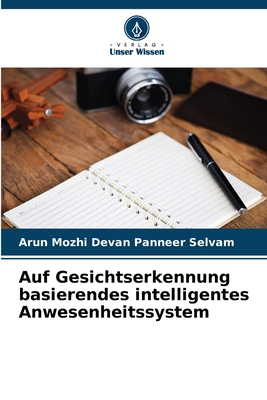 VERLAG
Unser Wissen

Arun Mozhi Devan Panneer Selvam

Auf Gesichtserkennung basierendes intelligentes Anwesenheitssystem